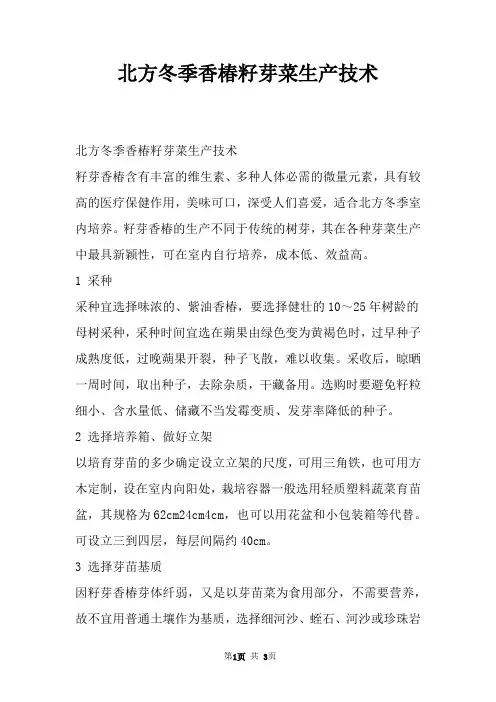 北方冬季香椿籽芽菜生产技术

北方冬季香椿籽芽菜生产技术

籽芽香椿含有丰富的维生素、多种人体必需的微量元素，具有较高的医疗保健作用，美味可口，深受人们喜爱，适合北方冬季室内培养。籽芽香椿的生产不同于传统的树芽，其在各种芽菜生产中最具新颖性，可在室内自行培养，成本低、效益高。

1 采种

采种宜选择味浓的、紫油香椿，要选择健壮的10～25年树龄的母树采种，采种时间宜选在蒴果由绿色变为黄褐色时，过早种子成熟度低，过晚蒴果开裂，种子飞散，难以收集。采收后，晾晒一周时间，取出种子，去除杂质，干藏备用。选购时要避免籽粒细小、含水量低、储藏不当发霉变质、发芽率降低的种子。

2 选择培养箱、做好立架

以培育芽苗的多少确定设立立架的尺度，可用三角铁，也可用方木定制，设在室内向阳处，栽培容器一般选用轻质塑料蔬菜育苗盆，其规格为62cm24cm4cm，也可以用花盆和小包装箱等代替。可设立三到四层，每层间隔约40cm。

3 选择芽苗基质

因籽芽香椿芽体纤弱，又是以芽苗菜为食用部分，不需要营养，故不宜用普通土壤作为基质，选择细河沙、蛭石、河沙或珍珠岩

第1页 共 3页